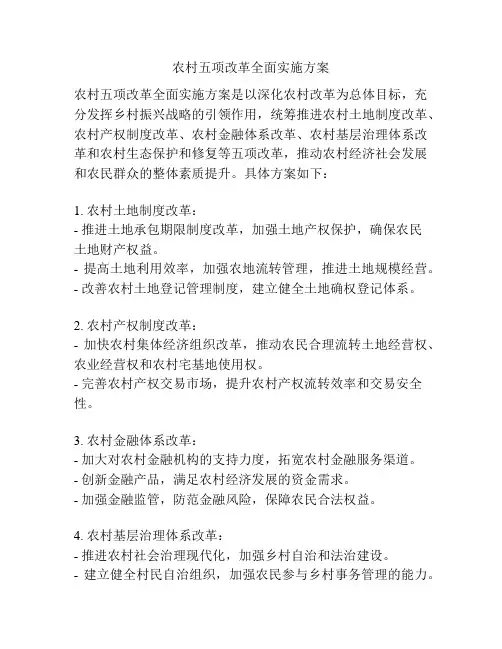 农村五项改革全面实施方案

农村五项改革全面实施方案是以深化农村改革为总体目标，充分发挥乡村振兴战略的引领作用，统筹推进农村土地制度改革、农村产权制度改革、农村金融体系改革、农村基层治理体系改革和农村生态保护和修复等五项改革，推动农村经济社会发展和农民群众的整体素质提升。具体方案如下：

1. 农村土地制度改革：
- 推进土地承包期限制度改革，加强土地产权保护，确保农民土地财产权益。
- 提高土地利用效率，加强农地流转管理，推进土地规模经营。
- 改善农村土地登记管理制度，建立健全土地确权登记体系。

2. 农村产权制度改革：
- 加快农村集体经济组织改革，推动农民合理流转土地经营权、农业经营权和农村宅基地使用权。
- 完善农村产权交易市场，提升农村产权流转效率和交易安全性。

3. 农村金融体系改革：
- 加大对农村金融机构的支持力度，拓宽农村金融服务渠道。
- 创新金融产品，满足农村经济发展的资金需求。
- 加强金融监管，防范金融风险，保障农民合法权益。

4. 农村基层治理体系改革：
- 推进农村社会治理现代化，加强乡村自治和法治建设。
- 建立健全村民自治组织，加强农民参与乡村事务管理的能力。